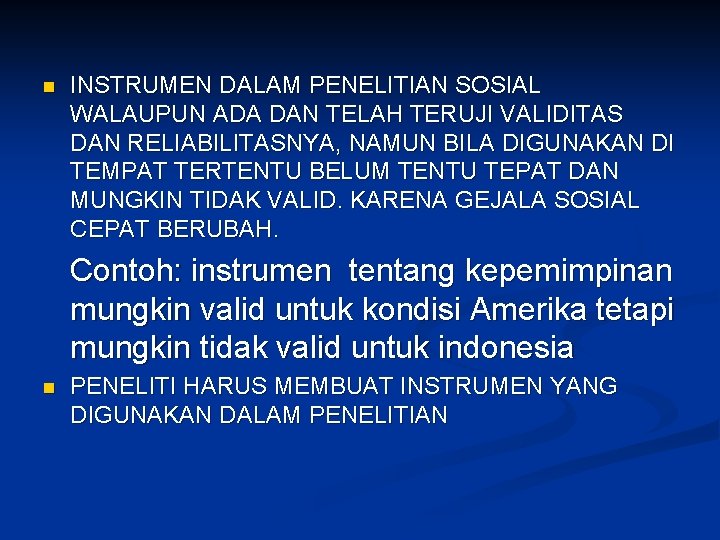 INSTRUMEN DALAM PENELITIAN SOSIAL WALAUPUN ADA DAN TELAH TERUJI VALIDITAS DAN RELIABILITASNYA, NAMUN BILA DIGUNAKAN DI TEMPAT TERTENTU BELUM TENTU TEPAT DAN MUNGKIN TIDAK VALID. KARENA GEJALA SOSIAL CEPAT BERUBAH.

Contoh: instrumen  tentang kepemimpinan mungkin valid untuk kondisi Amerika tetapi mungkin tidak valid untuk indonesia

PENELITI HARUS MEMBUAT INSTRUMEN YANG DIGUNAKAN DALAM PENELITIAN